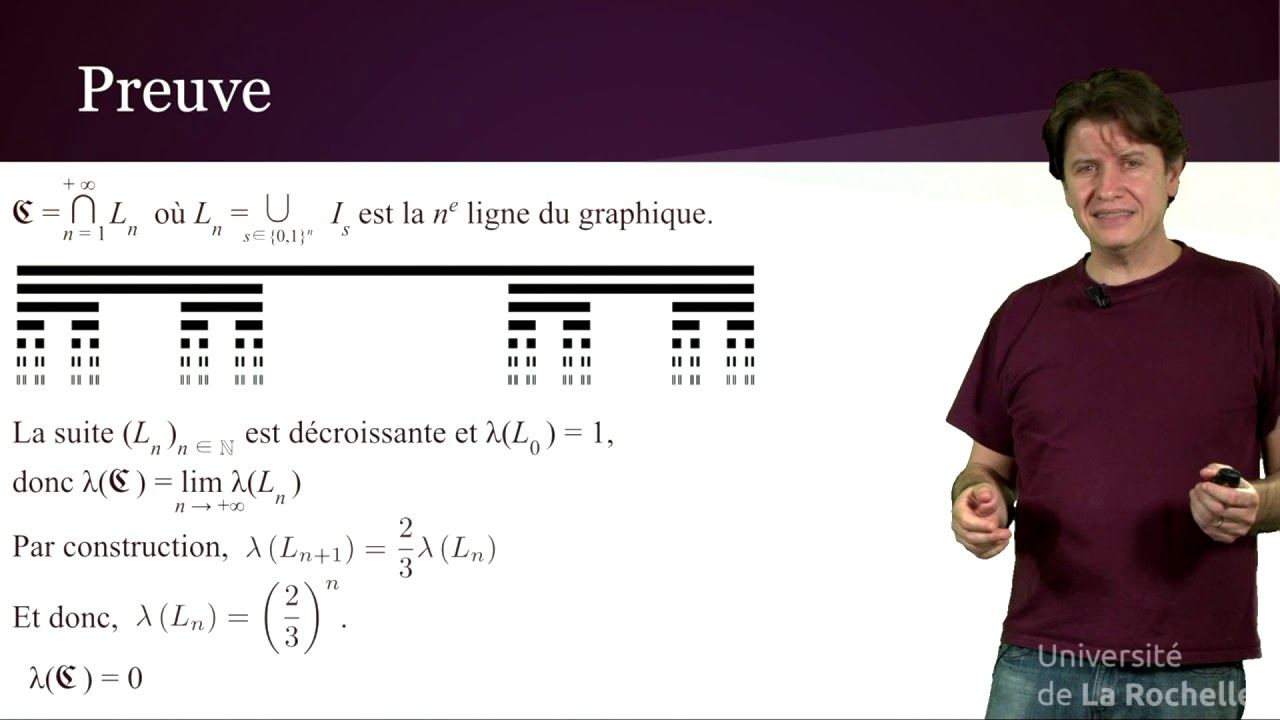 Preuve

$\mathfrak{C} = \bigcap_{n=1}^{+\infty} L_n$ où $L_n = \bigcup_{s \in \{0,1\}^n} I_s$ est la $n^e$ ligne du graphique.

La suite $(L_n)_{n \in \mathbb{N}}$ est décroissante et $\lambda(L_0) = 1$,
donc $\lambda(\mathfrak{C}) = \lim_{n \to +\infty} \lambda(L_n)$

Par construction, $\lambda(L_{n+1}) = \frac{2}{3}\lambda(L_n)$

Et donc, $\lambda(L_n) = \left(\frac{2}{3}\right)^n$.

$\lambda(\mathfrak{C}) = 0$

Université
de La Rochelle